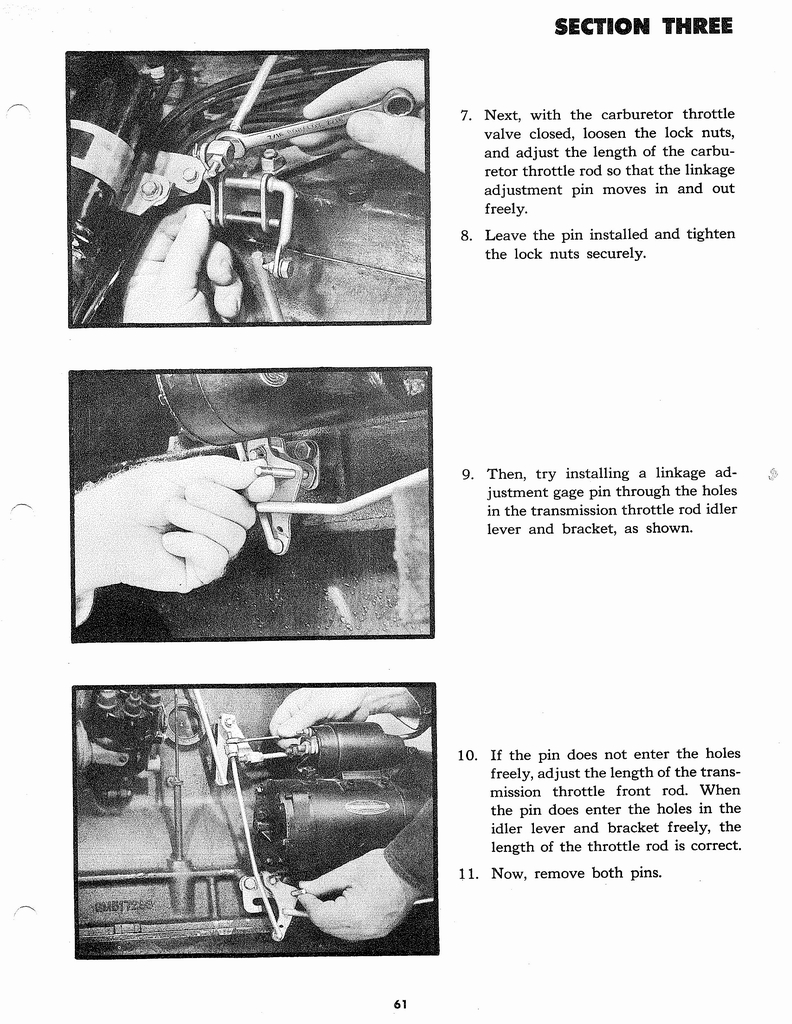 SECTION THREE

7. Next, with the carburetor throttle valve closed, loosen the lock nuts, and adjust the length of the carburetor throttle rod so that the linkage adjustment pin moves in and out freely.

8. Leave the pin installed and tighten the lock nuts securely.

9. Then, try installing a linkage adjustment gage pin through the holes in the transmission throttle rod idler lever and bracket, as shown.

10. If the pin does not enter the holes freely, adjust the length of the transmission throttle front rod. When the pin does enter the holes in the idler lever and bracket freely, the length of the throttle rod is correct.

11. Now, remove both pins.

61